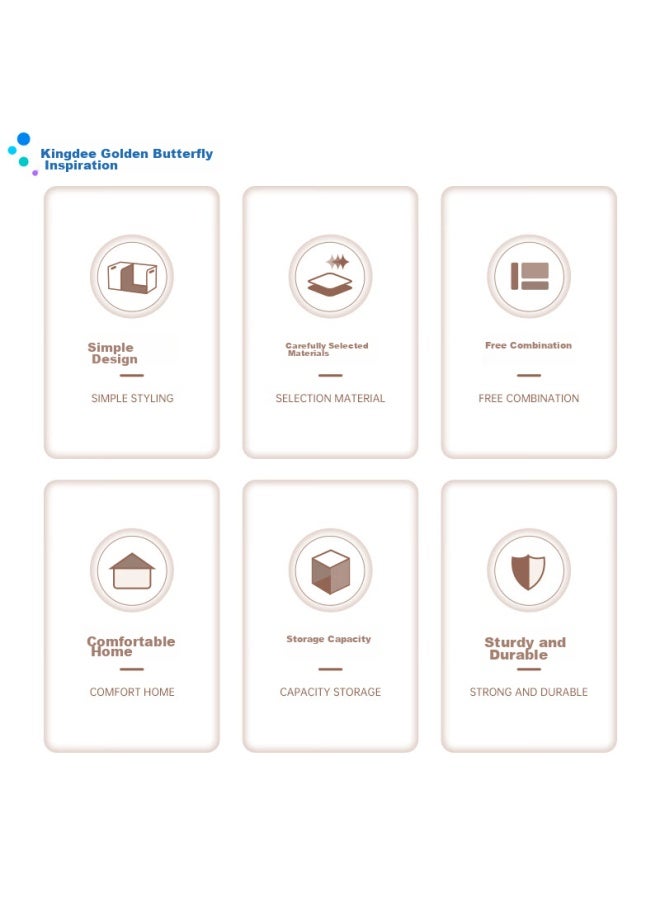 Kingdee Golden Butterfly Inspiration

Simple Design

SIMPLE STYLING

Carefully Selected Materials

SELECTION MATERIAL

Free Combination

FREE COMBINATION

Comfortable Home

COMFORT HOME

Storage Capacity

CAPACITY STORAGE

Sturdy and Durable

STRONG AND DURABLE